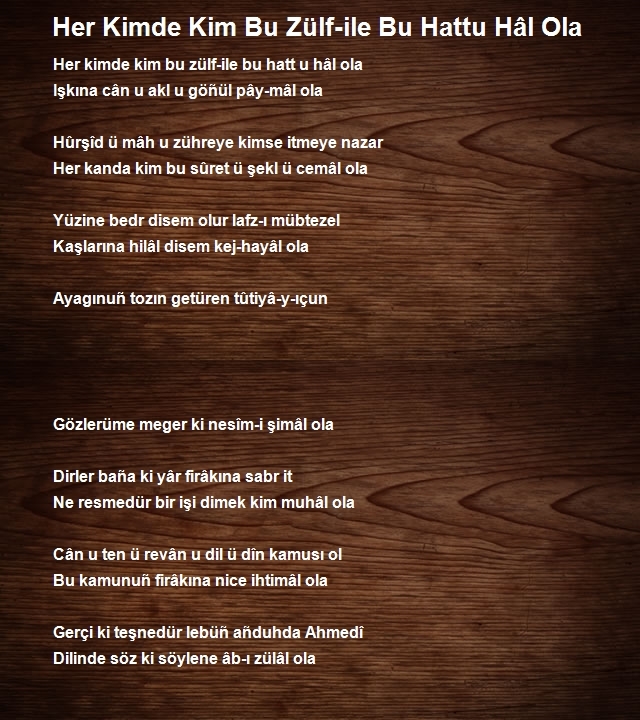 Her Kimde Kim Bu Zülf-ile Bu Hattu Hâl Ola

Her kimde kim bu zülf-ile bu hatt u hâl ola
Işkına cân u akl u göñül pây-mâl ola

Hûrşîd ü mâh u zühreye kimse itmeye nazar
Her kanda kim bu sûret ü şekl ü cemâl ola

Yüzine bedr disem olur lafz-ı mübtezel
Kaşlarına hilâl disem kej-hayâl ola

Ayagınuñ tozın getüren tûtiyâ-y-ıçun

Gözlerüme meger ki nesîm-i şimâl ola

Dirler baña ki yâr firâkına sabr it
Ne resmedür bir işi dimek kim muhâl ola

Cân u ten ü revân u dil ü dîn kamusı ol
Bu kamunuñ firâkına nice ihtimâl ola

Gerçi ki teşnedür lebüñ añduhda Ahmedî
Dilinde söz ki söylene âb-ı zülâl ola